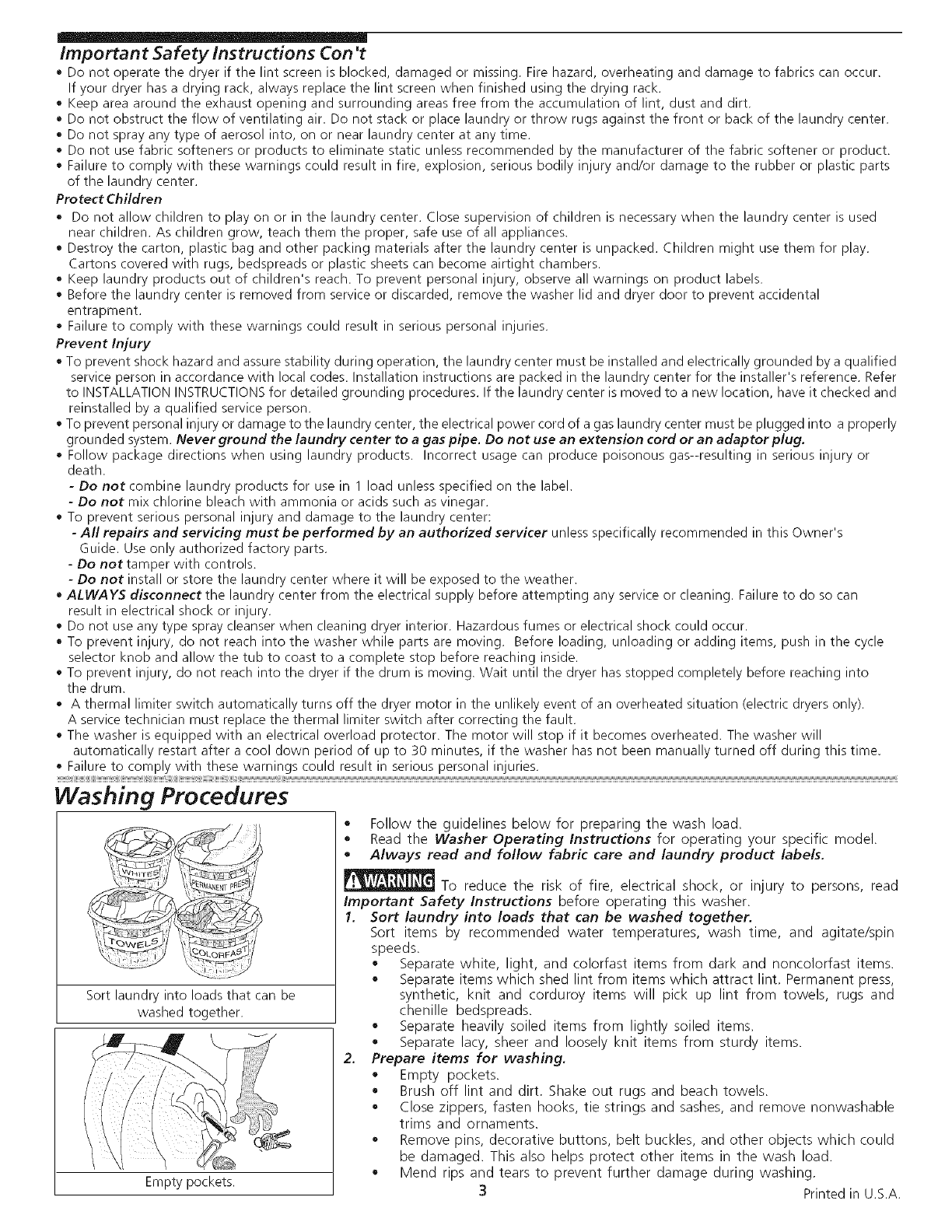 Important Safety Instructions Con't

• Do not operate the dryer if the lint screen is blocked, damaged or missing. Fire hazard, overheating and damage to fabrics can occur. If your dryer has a drying rack, always replace the lint screen when finished using the drying rack.
• Keep area around the exhaust opening and surrounding areas free from the accumulation of lint, dust and dirt.
• Do not obstruct the flow of ventilating air. Do not stack or place laundry or throw rugs against the front or back of the laundry center.
• Do not spray any type of aerosol into, on or near laundry center at any time.
• Do not use fabric softeners or products to eliminate static unless recommended by the manufacturer of the fabric softener or product.
• Failure to comply with these warnings could result in fire, explosion, serious bodily injury and/or damage to the rubber or plastic parts of the laundry center.

Protect Children

• Do not allow children to play on or in the laundry center. Close supervision of children is necessary when the laundry center is used near children. As children grow, teach them the proper, safe use of all appliances.
• Destroy the carton, plastic bag and other packing materials after the laundry center is unpacked. Children might use them for play. Cartons covered with rugs, bedspreads or plastic sheets can become airtight chambers.
• Keep laundry products out of children's reach. To prevent personal injury, observe all warnings on product labels.
• Before the laundry center is removed from service or discarded, remove the washer lid and dryer door to prevent accidental entrapment.
• Failure to comply with these warnings could result in serious personal injuries.

Prevent Injury

• To prevent shock hazard and assure stability during operation, the laundry center must be installed and electrically grounded by a qualified service person in accordance with local codes. Installation instructions are packed in the laundry center for the installer's reference. Refer to INSTALLATION INSTRUCTIONS for detailed grounding procedures. If the laundry center is moved to a new location, have it checked and reinstalled by a qualified service person.
• To prevent personal injury or damage to the laundry center, the electrical power cord of a gas laundry center must be plugged into a properly grounded system. Never ground the laundry center to a gas pipe. Do not use an extension cord or an adaptor plug.
• Follow package directions when using laundry products. Incorrect usage can produce poisonous gas--resulting in serious injury or death.
- Do not combine laundry products for use in 1 load unless specified on the label.
- Do not mix chlorine bleach with ammonia or acids such as vinegar.
• To prevent serious personal injury and damage to the laundry center:
- All repairs and servicing must be performed by an authorized servicer unless specifically recommended in this Owner's Guide. Use only authorized factory parts.
- Do not tamper with controls.
- Do not install or store the laundry center where it will be exposed to the weather.
• ALWAYS disconnect the laundry center from the electrical supply before attempting any service or cleaning. Failure to do so can result in electrical shock or injury.
• Do not use any type spray cleanser when cleaning dryer interior. Hazardous fumes or electrical shock could occur.
• To prevent injury, do not reach into the washer while parts are moving. Before loading, unloading or adding items, push in the cycle selector knob and allow the tub to coast to a complete stop before reaching inside.
• To prevent injury, do not reach into the dryer if the drum is moving. Wait until the dryer has stopped completely before reaching into the drum.
• A thermal limiter switch automatically turns off the dryer motor in the unlikely event of an overheated situation (electric dryers only). A service technician must replace the thermal limiter switch after correcting the fault.
• The washer is equipped with an electrical overload protector. The motor will stop if it becomes overheated. The washer will automatically restart after a cool down period of up to 30 minutes, if the washer has not been manually turned off during this time.
• Failure to comply with these warnings could result in serious personal injuries.

Washing Procedures

WHITES
PERMANENT PRESS
TOWELS
COLORFAST

Sort laundry into loads that can be washed together.

Empty pockets.

• Follow the guidelines below for preparing the wash load.
• Read the Washer Operating Instructions for operating your specific model.
• Always read and follow fabric care and laundry product labels.

WARNING To reduce the risk of fire, electrical shock, or injury to persons, read Important Safety Instructions before operating this washer.

1. Sort laundry into loads that can be washed together.
Sort items by recommended water temperatures, wash time, and agitate/spin speeds.
• Separate white, light, and colorfast items from dark and noncolorfast items.
• Separate items which shed lint from items which attract lint. Permanent press, synthetic, knit and corduroy items will pick up lint from towels, rugs and chenille bedspreads.
• Separate heavily soiled items from lightly soiled items.
• Separate lacy, sheer and loosely knit items from sturdy items.

2. Prepare items for washing.
• Empty pockets.
• Brush off lint and dirt. Shake out rugs and beach towels.
• Close zippers, fasten hooks, tie strings and sashes, and remove nonwashable trims and ornaments.
• Remove pins, decorative buttons, belt buckles, and other objects which could be damaged. This also helps protect other items in the wash load.
• Mend rips and tears to prevent further damage during washing.

3

Printed in U.S.A.